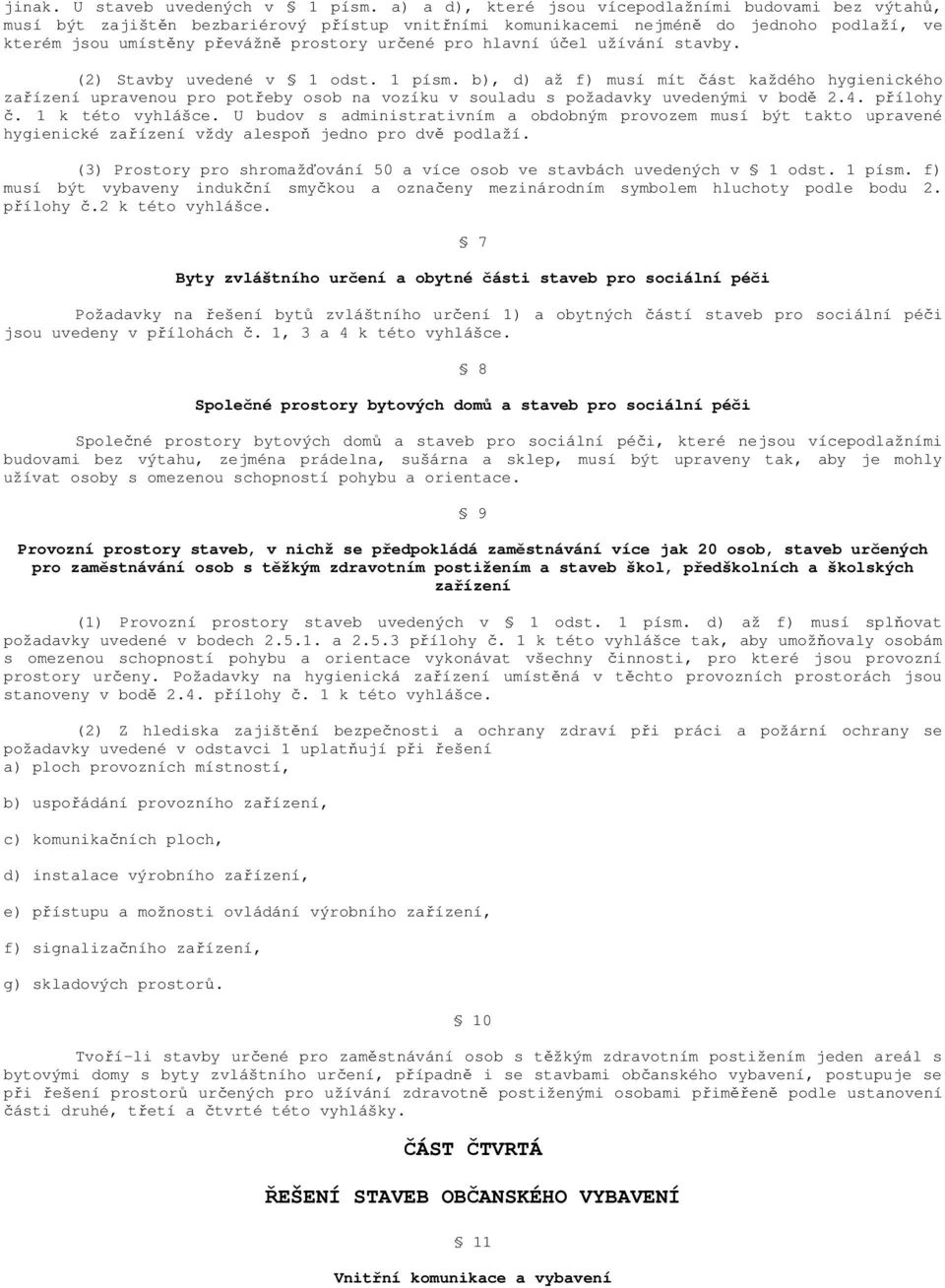 jinak. U staveb uvedených v § 1 písm. a) a d), které jsou vícepodlažními budovami bez výtahů, musí být zajištěn bezbariérový přístup vnitřními komunikacemi nejméně do jednoho podlaží, ve kterém jsou umístěny převážně prostory určené pro hlavní účel užívání stavby.

(2) Stavby uvedené v § 1 odst. 1 písm. b), d) až f) musí mít část každého hygienického zařízení upravenou pro potřeby osob na vozíku v souladu s požadavky uvedenými v bodě 2.4. přílohy č. 1 k této vyhlášce. U budov s administrativním a obdobným provozem musí být takto upravené hygienické zařízení vždy alespoň jedno pro dvě podlaží.

(3) Prostory pro shromažďování 50 a více osob ve stavbách uvedených v § 1 odst. 1 písm. f) musí být vybaveny indukční smyčkou a označeny mezinárodním symbolem hluchoty podle bodu 2. přílohy č.2 k této vyhlášce.

§ 7

Byty zvláštního určení a obytné části staveb pro sociální péči

Požadavky na řešení bytů zvláštního určení 1) a obytných částí staveb pro sociální péči jsou uvedeny v přílohách č. 1, 3 a 4 k této vyhlášce.

§ 8

Společné prostory bytových domů a staveb pro sociální péči

Společné prostory bytových domů a staveb pro sociální péči, které nejsou vícepodlažními budovami bez výtahu, zejména prádelna, sušárna a sklep, musí být upraveny tak, aby je mohly užívat osoby s omezenou schopností pohybu a orientace.

§ 9

Provozní prostory staveb, v nichž se předpokládá zaměstnávání více jak 20 osob, staveb určených pro zaměstnávání osob s těžkým zdravotním postižením a staveb škol, předškolních a školských zařízení

(1) Provozní prostory staveb uvedených v § 1 odst. 1 písm. d) až f) musí splňovat požadavky uvedené v bodech 2.5.1. a 2.5.3 přílohy č. 1 k této vyhlášce tak, aby umožňovaly osobám s omezenou schopností pohybu a orientace vykonávat všechny činnosti, pro které jsou provozní prostory určeny. Požadavky na hygienická zařízení umístěná v těchto provozních prostorách jsou stanoveny v bodě 2.4. přílohy č. 1 k této vyhlášce.

(2) Z hlediska zajištění bezpečnosti a ochrany zdraví při práci a požární ochrany se požadavky uvedené v odstavci 1 uplatňují při řešení
a) ploch provozních místností,

b) uspořádání provozního zařízení,

c) komunikačních ploch,

d) instalace výrobního zařízení,

e) přístupu a možnosti ovládání výrobního zařízení,

f) signalizačního zařízení,

g) skladových prostorů.

§ 10

Tvoří-li stavby určené pro zaměstnávání osob s těžkým zdravotním postižením jeden areál s bytovými domy s byty zvláštního určení, případně i se stavbami občanského vybavení, postupuje se při řešení prostorů určených pro užívání zdravotně postiženými osobami přiměřeně podle ustanovení části druhé, třetí a čtvrté této vyhlášky.

ČÁST ČTVRTÁ

ŘEŠENÍ STAVEB OBČANSKÉHO VYBAVENÍ

§ 11

Vnitřní komunikace a vybavení